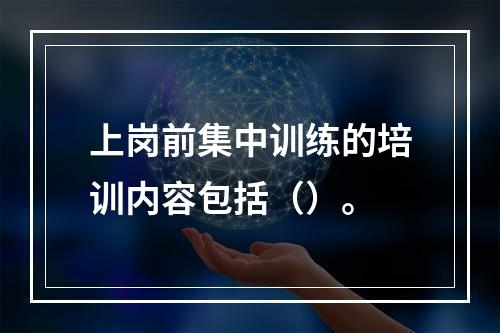 上岗前集中训练的培训内容包括（）。